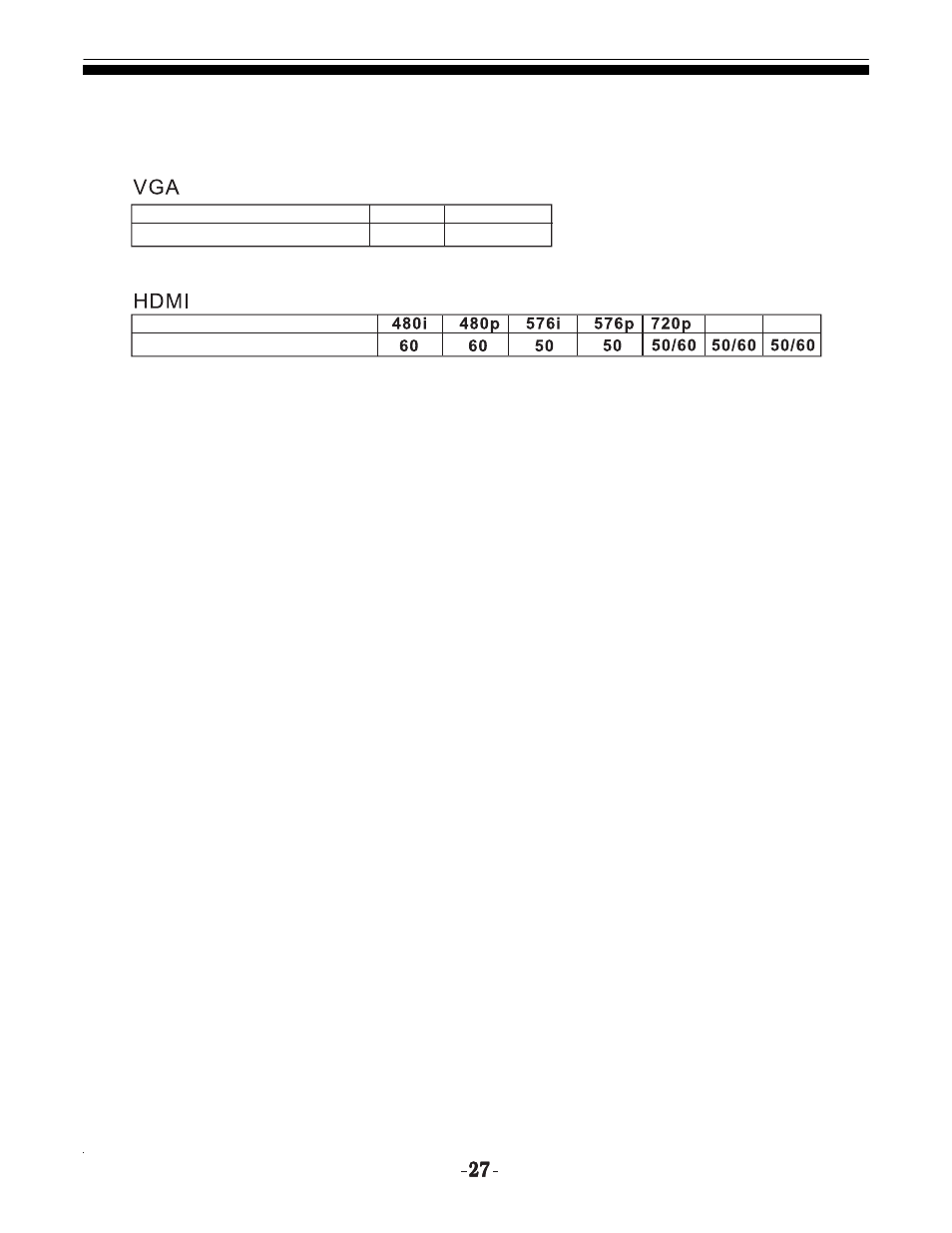 VGA

| | | |
|---|---|---|
| | | |

HDMI

| | 480i | 480p | 576i | 576p | 720p | | |
|---|---|---|---|---|---|---|---|
| | 60 | 60 | 50 | 50 | 50/60 | 50/60 | 50/60 |

-27-